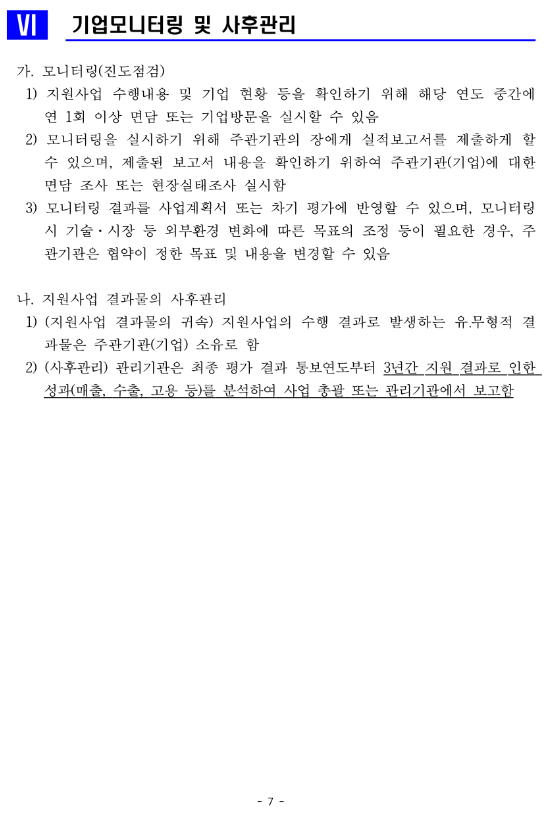 VI 기업모니터링 및 사후관리

가. 모니터링(진도점검)

1) 지원사업 수행내용 및 기업 현황 등을 확인하기 위해 해당 연도 중간에 연 1회 이상 면담 또는 기업방문을 실시할 수 있음

2) 모니터링을 실시하기 위해 주관기관의 장에게 실적보고서를 제출하게 할 수 있으며, 제출된 보고서 내용을 확인하기 위하여 주관기관(기업)에 대한 면담 조사 또는 현장실태조사 실시함

3) 모니터링 결과를 사업계획서 또는 차기 평가에 반영할 수 있으며, 모니터링 시 기술·시장 등 외부환경 변화에 따른 목표의 조정 등이 필요한 경우, 주관기관은 협약이 정한 목표 및 내용을 변경할 수 있음

나. 지원사업 결과물의 사후관리

1) (지원사업 결과물의 귀속) 지원사업의 수행 결과로 발생하는 유.무형적 결과물은 주관기관(기업) 소유로 함

2) (사후관리) 관리기관은 최종 평가 결과 통보연도부터 3년간 지원 결과로 인한 성과(매출, 수출, 고용 등)를 분석하여 사업 총괄 또는 관리기관에서 보고함

- 7 -